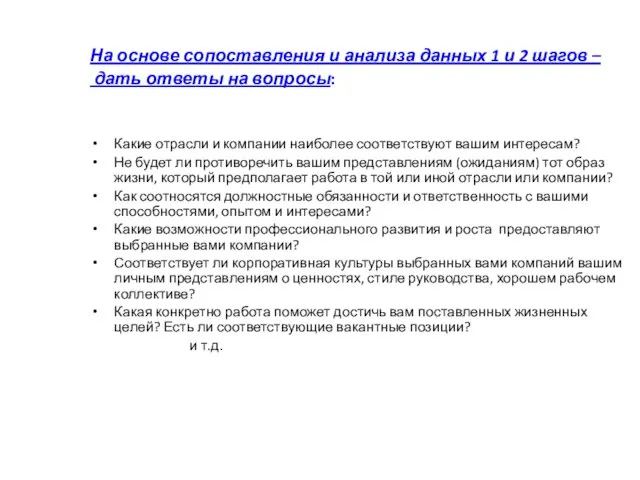 На основе сопоставления и анализа данных 1 и 2 шагов – дать ответы на вопросы:

• Какие отрасли и компании наиболее соответствуют вашим интересам?
• Не будет ли противоречить вашим представлениям (ожиданиям) тот образ жизни, который предполагает работа в той или иной отрасли или компании?
• Как соотносятся должностные обязанности и ответственность с вашими способностями, опытом и интересами?
• Какие возможности профессионального развития и роста предоставляют выбранные вами компании?
• Соответствует ли корпоративная культуры выбранных вами компаний вашим личным представлениям о ценностях, стиле руководства, хорошем рабочем коллективе?
• Какая конкретно работа поможет достичь вам поставленных жизненных целей? Есть ли соответствующие вакантные позиции?

и т.д.